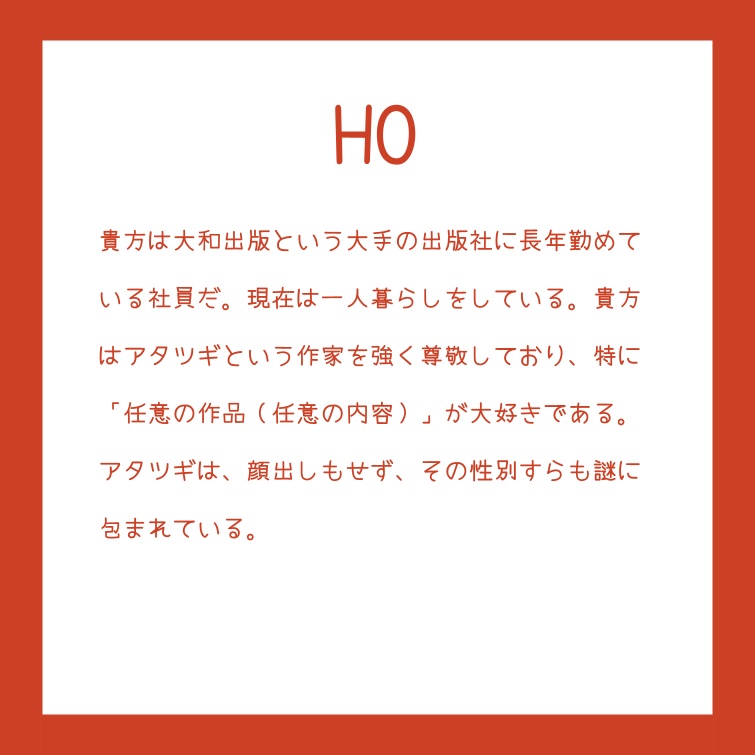 HO

貴方は大和出版という大手の出版社に長年勤めている社員だ。現在は一人暮らしをしている。貴方はアタツギという作家を強く尊敬しており、特に「任意の作品（任意の内容）」が大好きである。アタツギは、顔出しもせず、その性別すらも謎に包まれている。